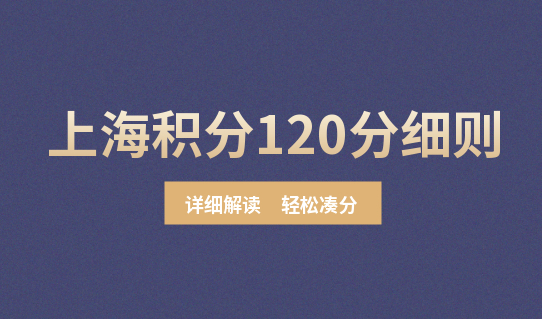 上海积分120分细则

详细解读　轻松凑分